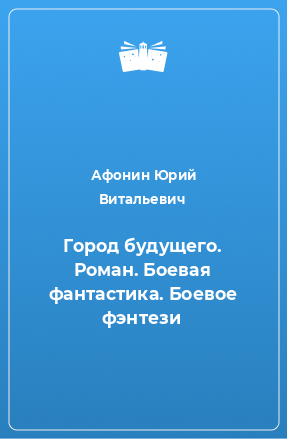 Афонин Юрий Витальевич

Город будущего. Роман. Боевая фантастика. Боевое фэнтези